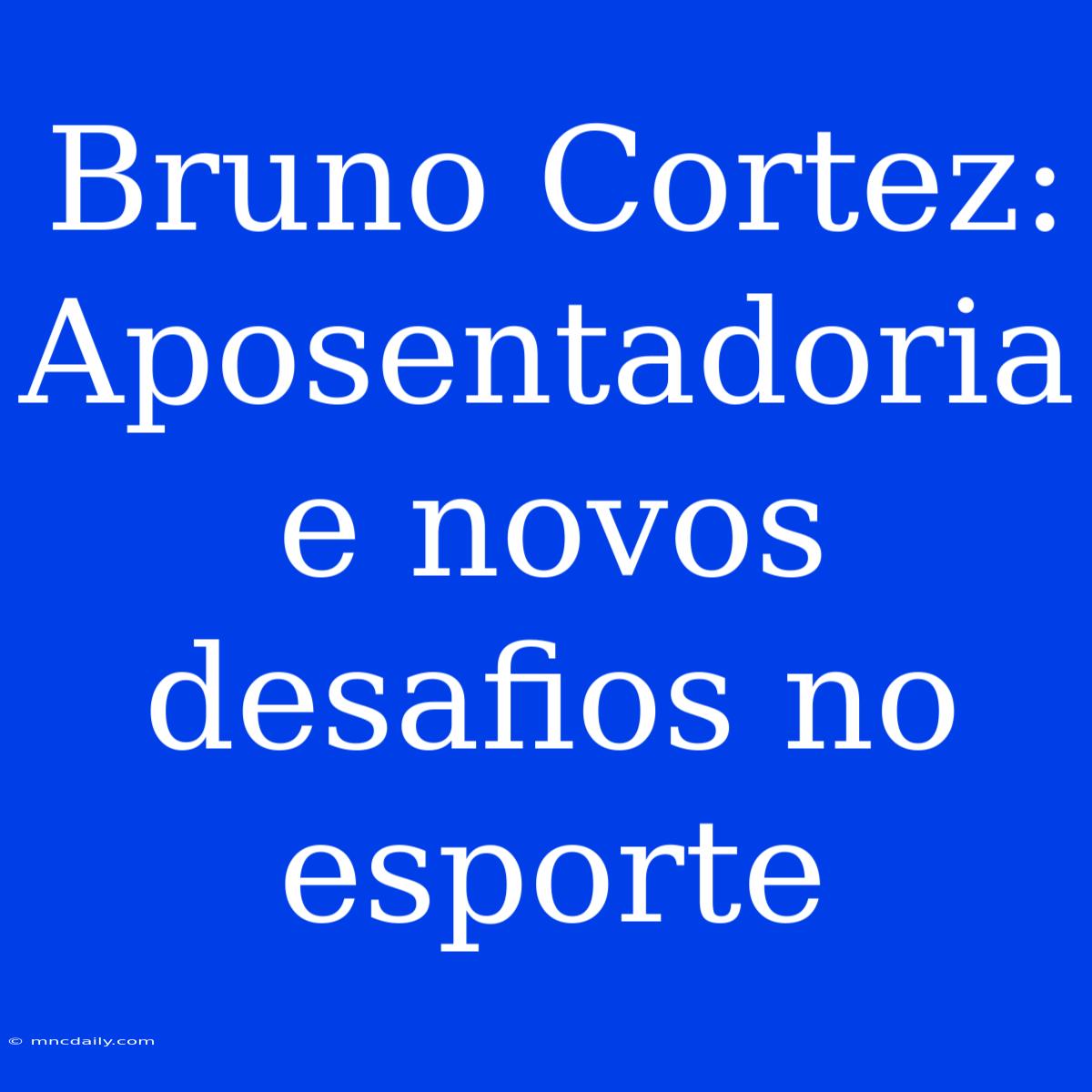 Bruno Cortez: Aposentadoria e novos desafios no esporte

© mncdaily.com